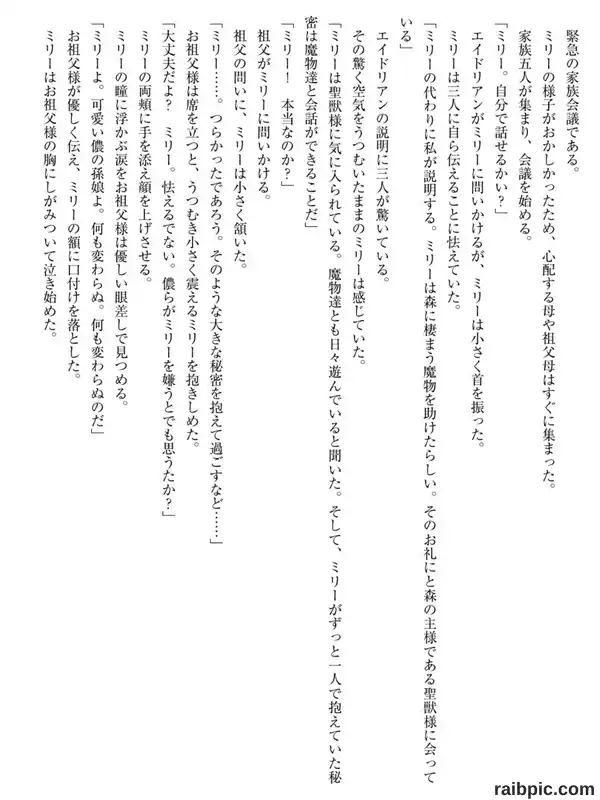 緊急の家族会議である。
ミリーの様子がおかしかったため、心配する母や祖父母はすぐに集まった。
家族五人が集まり、会議を始める。
「ミリー。自分で話せるかい？」
エイドリアンがミリーに問いかけるが、ミリーは小さく首を振った。
ミリーは三人に自ら伝えることに怯えていた。
「ミリーの代わりに私が説明する。ミリーは森に棲まう魔物を助けたらしい。そのお礼にと森の主様である聖獣様に会っている」
エイドリアンの説明に三人が驚いている。
その驚く空気をうつむいたままのミリーは感じていた。
「ミリーは聖獣様に気に入られている。魔物達とも日々遊んでいると聞いた。そして、ミリーがずっと一人で抱えていた秘密は魔物達と会話ができることだ」
「ミリー！　本当なのか？」
祖父がミリーに問いかける。
祖父の問いに、ミリーは小さく頷いた。
「ミリー……。つらかったであろう。そのような大きな秘密を抱えて過ごすなど……」
お祖父様は席を立つと、うつむき小さく震えるミリーを抱きしめた。
「大丈夫だよ？　ミリー。怯えるでない。儂らがミリーを嫌うとでも思うたか？」
ミリーの両頬に手を添え顔を上げさせる。
ミリーの瞳に浮かぶ涙をお祖父様は優しい眼差しで見つめる。
「ミリーよ。可愛い儂の孫娘よ。何も変わらぬ。何も変わらぬのだ」
お祖父様が優しく伝え、ミリーの額に口付けを落とした。
ミリーはお祖父様の胸にしがみついて泣き始めた。

raibpic.com